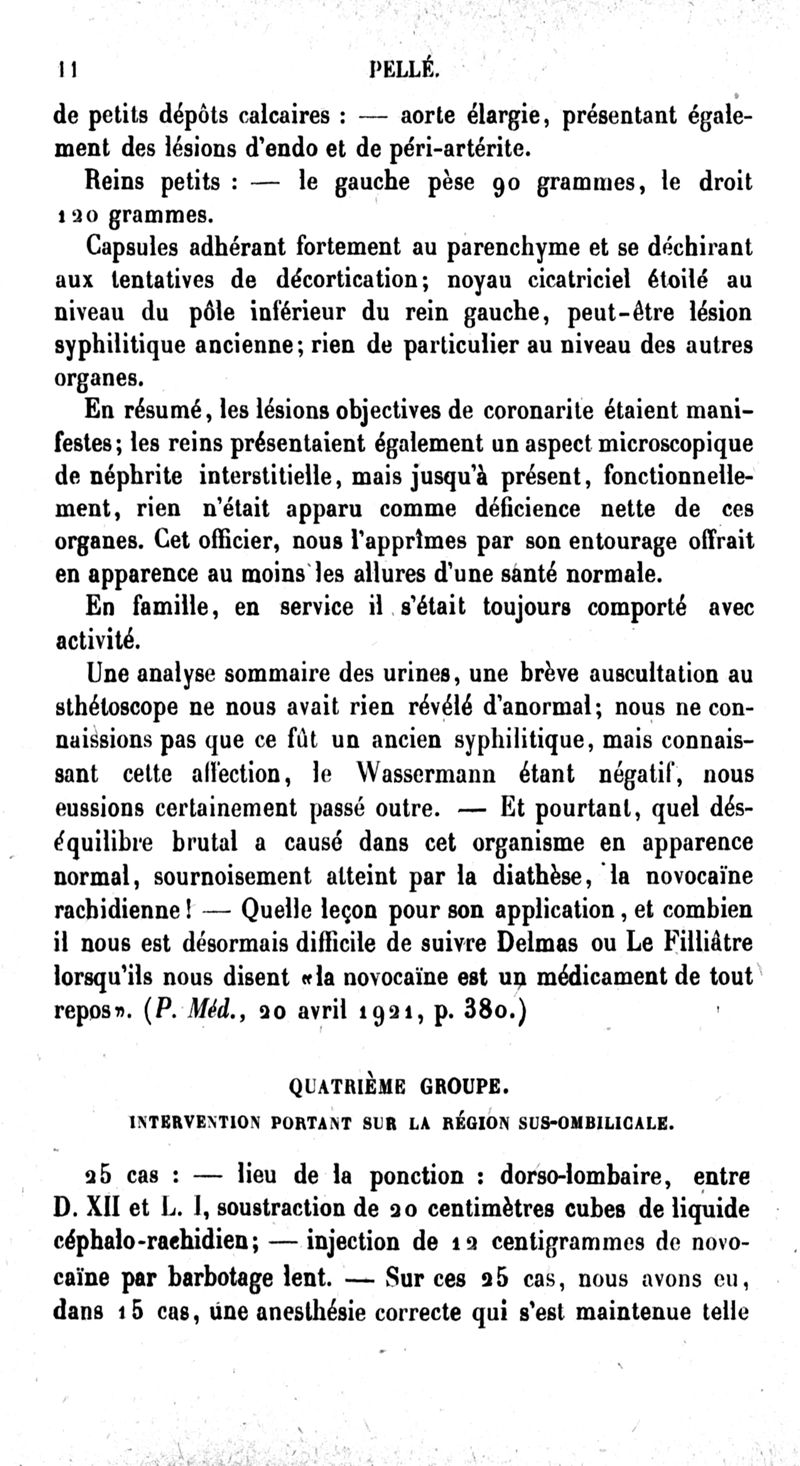 11 PELLÉ.

de petits dépôts calcaires : — aorte élargie, présentant également des lésions d'endo et de péri-artérite.

Reins petits : — le gauche pèse 90 grammes, le droit 120 grammes.

Capsules adhérant fortement au parenchyme et se déchirant aux tentatives de décortication; noyau cicatriciel étoilé au niveau du pôle inférieur du rein gauche, peut-être lésion syphilitique ancienne; rien de particulier au niveau des autres organes.

En résumé, les lésions objectives de coronarite étaient manifestes; les reins présentaient également un aspect microscopique de néphrite interstitielle, mais jusqu'à présent, fonctionnellement, rien n'était apparu comme déficience nette de ces organes. Cet officier, nous l'apprîmes par son entourage offrait en apparence au moins les allures d'une santé normale.

En famille, en service il s'était toujours comporté avec activité.

Une analyse sommaire des urines, une brève auscultation au sthétoscope ne nous avait rien révélé d'anormal; nous ne connaissions pas que ce fût un ancien syphilitique, mais connaissant cette affection, le Wassermann étant négatif, nous eussions certainement passé outre. — Et pourtant, quel déséquilibre brutal a causé dans cet organisme en apparence normal, sournoisement atteint par la diathèse, la novocaïne rachidienne! — Quelle leçon pour son application, et combien il nous est désormais difficile de suivre Delmas ou Le Filliâtre lorsqu'ils nous disent «la novocaïne est un médicament de tout repos». (P. Méd., 20 avril 1921, p. 380.)

QUATRIÈME GROUPE.

INTERVENTION PORTANT SUR LA RÉGION SUS-OMBILICALE.

25 cas : — lieu de la ponction : dorso-lombaire, entre D. XII et L. I, soustraction de 20 centimètres cubes de liquide céphalo-rachidien; — injection de 12 centigrammes de novocaïne par barbotage lent. — Sur ces 25 cas, nous avons eu, dans 15 cas, une anesthésie correcte qui s'est maintenue telle